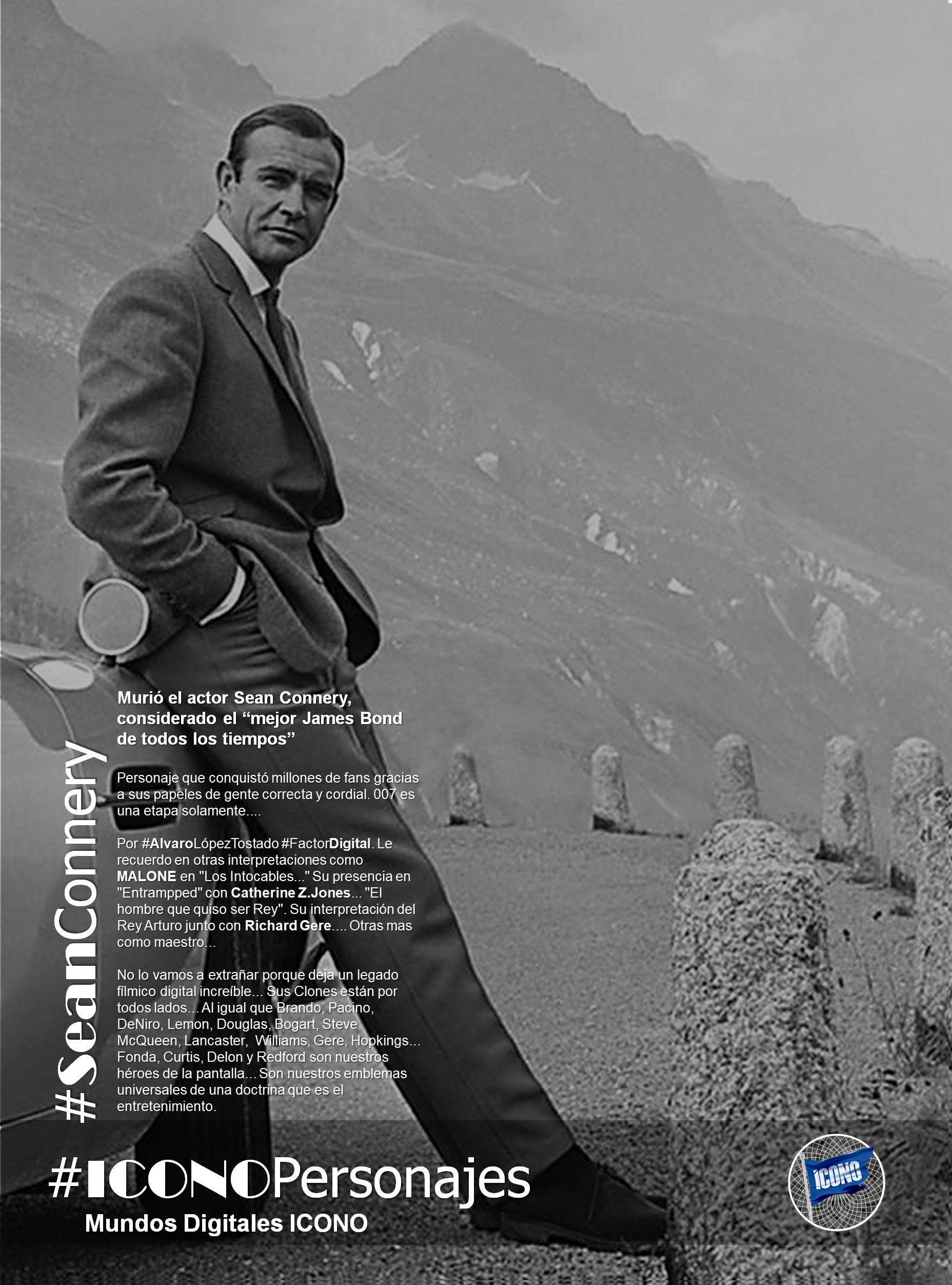 #SeanConnery

Murió el actor Sean Connery, considerado el “mejor James Bond de todos los tiempos”

Personaje que conquistó millones de fans gracias a sus papeles de gente correcta y cordial. 007 es una etapa solamente....

Por #AlvaroLópezTostado #FactorDigital. Le recuerdo en otras interpretaciones como MALONE en "Los Intocables..." Su presencia en "Entrampped" con Catherine Z.Jones... "El hombre que quiso ser Rey". Su interpretación del Rey Arturo junto con Richard Gere.... Otras mas como maestro...

No lo vamos a extrañar porque deja un legado fílmico digital increíble... Sus Clones están por todos lados... Al igual que Brando, Pacino, DeNiro, Lemon, Douglas, Bogart, Steve McQueen, Lancaster, Williams, Gere, Hopkings... Fonda, Curtis, Delon y Redford son nuestros héroes de la pantalla... Son nuestros emblemas universales de una doctrina que es el entretenimiento.

#ICONOPersonajes
Mundos Digitales ICONO

ICONO